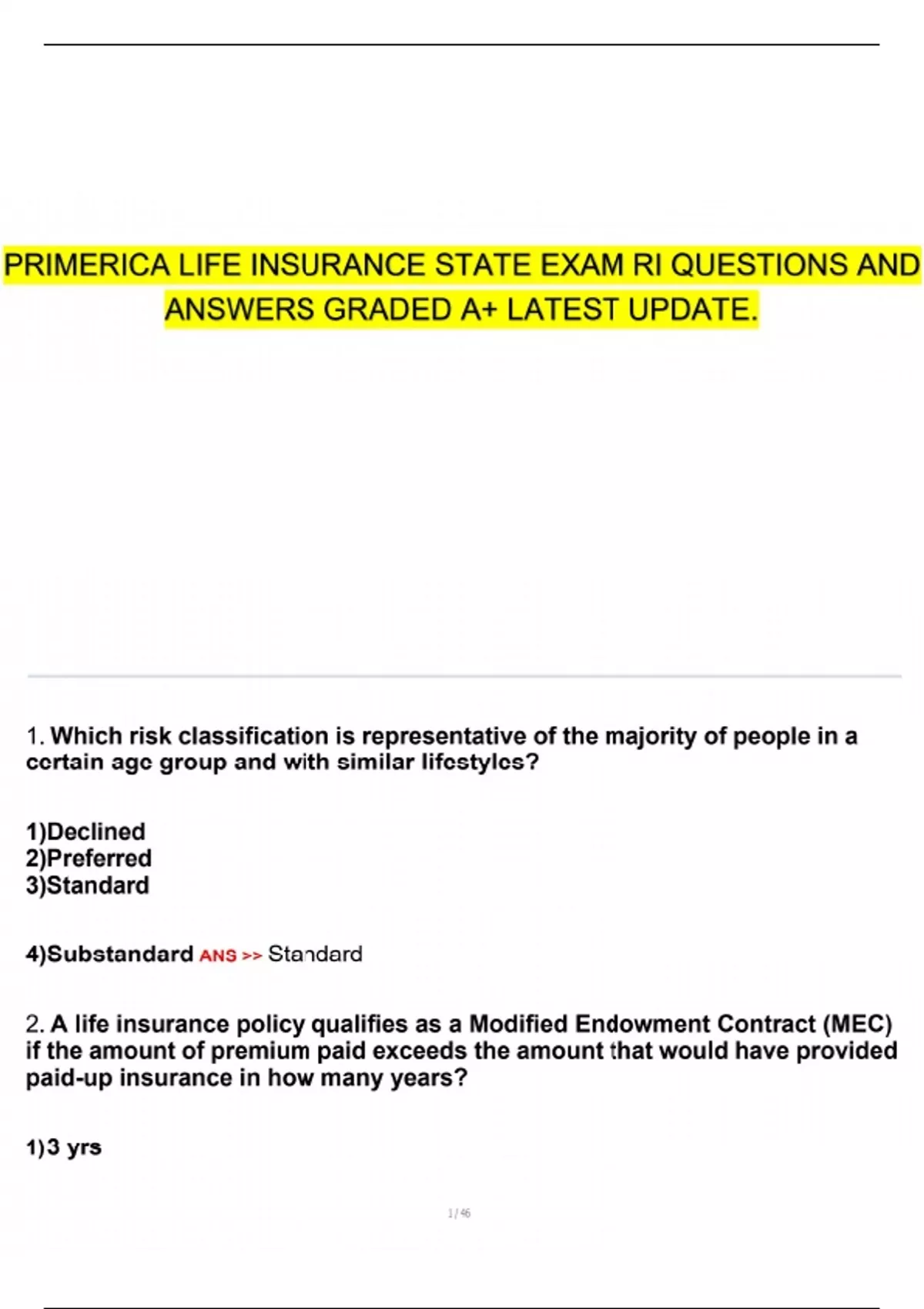 PRIMERICA LIFE INSURANCE STATE EXAM RI QUESTIONS AND ANSWERS GRADED A+ LATEST UPDATE.

1. Which risk classification is representative of the majority of people in a certain age group and with similar lifestyles?

1)Declined
2)Preferred
3)Standard

4)Substandard ANS >> Standard

2. A life insurance policy qualifies as a Modified Endowment Contract (MEC) if the amount of premium paid exceeds the amount that would have provided paid-up insurance in how many years?

1)3 yrs

1 / 46